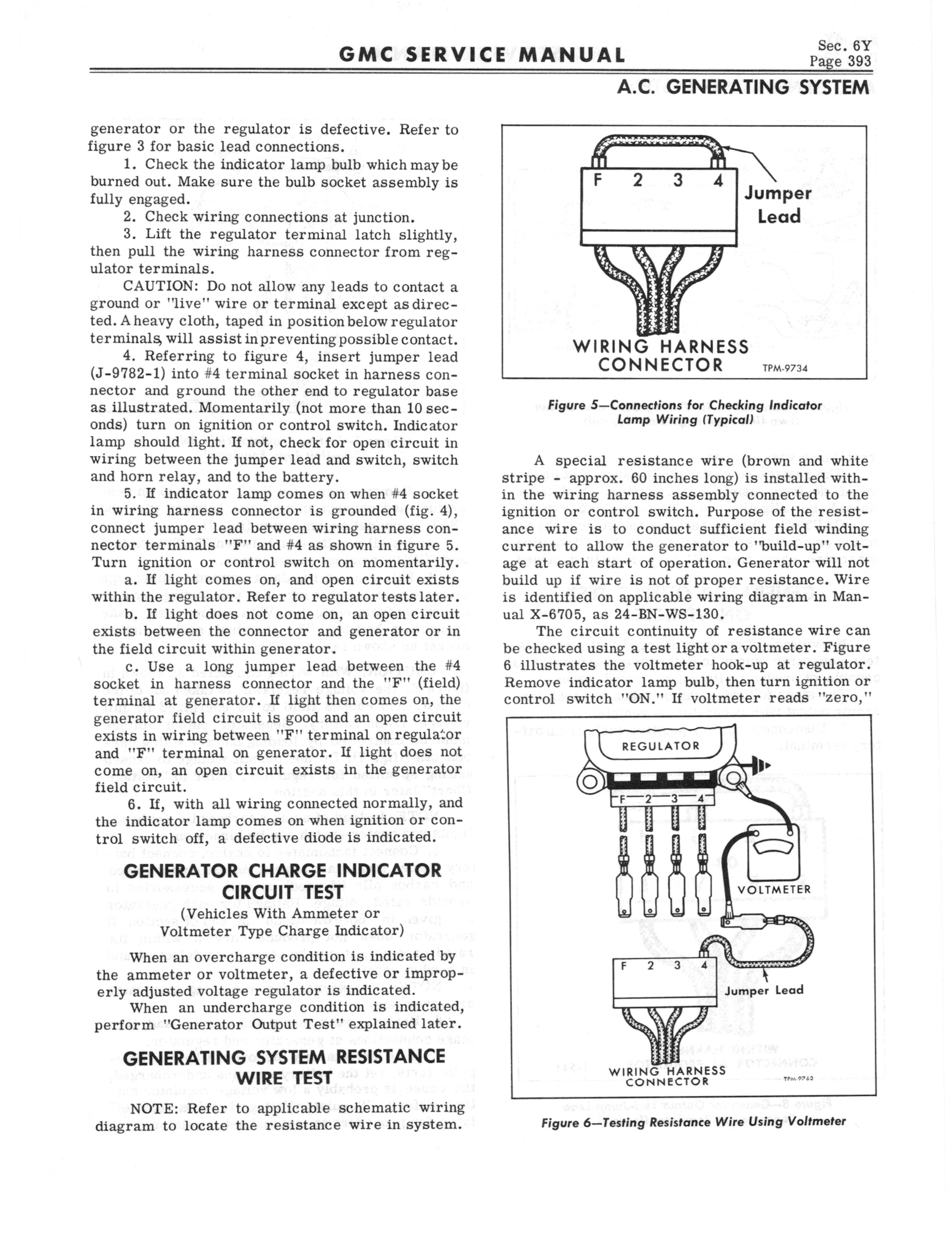 GMC SERVICE MANUAL

Sec. 6Y
Page 393

A.C. GENERATING SYSTEM

generator or the regulator is defective. Refer to figure 3 for basic lead connections.

1. Check the indicator lamp bulb which may be burned out. Make sure the bulb socket assembly is fully engaged.

2. Check wiring connections at junction.

3. Lift the regulator terminal latch slightly, then pull the wiring harness connector from regulator terminals.

CAUTION: Do not allow any leads to contact a ground or "live" wire or terminal except as directed. A heavy cloth, taped in position below regulator terminals, will assist in preventing possible contact.

4. Referring to figure 4, insert jumper lead (J-9782-1) into #4 terminal socket in harness connector and ground the other end to regulator base as illustrated. Momentarily (not more than 10 seconds) turn on ignition or control switch. Indicator lamp should light. If not, check for open circuit in wiring between the jumper lead and switch, switch and horn relay, and to the battery.

5. If indicator lamp comes on when #4 socket in wiring harness connector is grounded (fig. 4), connect jumper lead between wiring harness connector terminals "F" and #4 as shown in figure 5. Turn ignition or control switch on momentarily.

a. If light comes on, and open circuit exists within the regulator. Refer to regulator tests later.

b. If light does not come on, an open circuit exists between the connector and generator or in the field circuit within generator.

c. Use a long jumper lead between the #4 socket in harness connector and the "F" (field) terminal at generator. If light then comes on, the generator field circuit is good and an open circuit exists in wiring between "F" terminal on regulator and "F" terminal on generator. If light does not come on, an open circuit exists in the generator field circuit.

6. If, with all wiring connected normally, and the indicator lamp comes on when ignition or control switch off, a defective diode is indicated.

GENERATOR CHARGE INDICATOR CIRCUIT TEST
(Vehicles With Ammeter or Voltmeter Type Charge Indicator)

When an overcharge condition is indicated by the ammeter or voltmeter, a defective or improperly adjusted voltage regulator is indicated.

When an undercharge condition is indicated, perform "Generator Output Test" explained later.

GENERATING SYSTEM RESISTANCE WIRE TEST

NOTE: Refer to applicable schematic wiring diagram to locate the resistance wire in system.

F 2 3 4
Jumper Lead
WIRING HARNESS CONNECTOR
TPM-9734

Figure 5—Connections for Checking Indicator Lamp Wiring (Typical)

A special resistance wire (brown and white stripe - approx. 60 inches long) is installed within the wiring harness assembly connected to the ignition or control switch. Purpose of the resistance wire is to conduct sufficient field winding current to allow the generator to "build-up" voltage at each start of operation. Generator will not build up if wire is not of proper resistance. Wire is identified on applicable wiring diagram in Manual X-6705, as 24-BN-WS-130.

The circuit continuity of resistance wire can be checked using a test light or a voltmeter. Figure 6 illustrates the voltmeter hook-up at regulator. Remove indicator lamp bulb, then turn ignition or control switch "ON." If voltmeter reads "zero,"

REGULATOR
F 2 3 4
VOLTMETER
F 2 3 4
Jumper Lead
WIRING HARNESS CONNECTOR
TPM-9762

Figure 6—Testing Resistance Wire Using Voltmeter